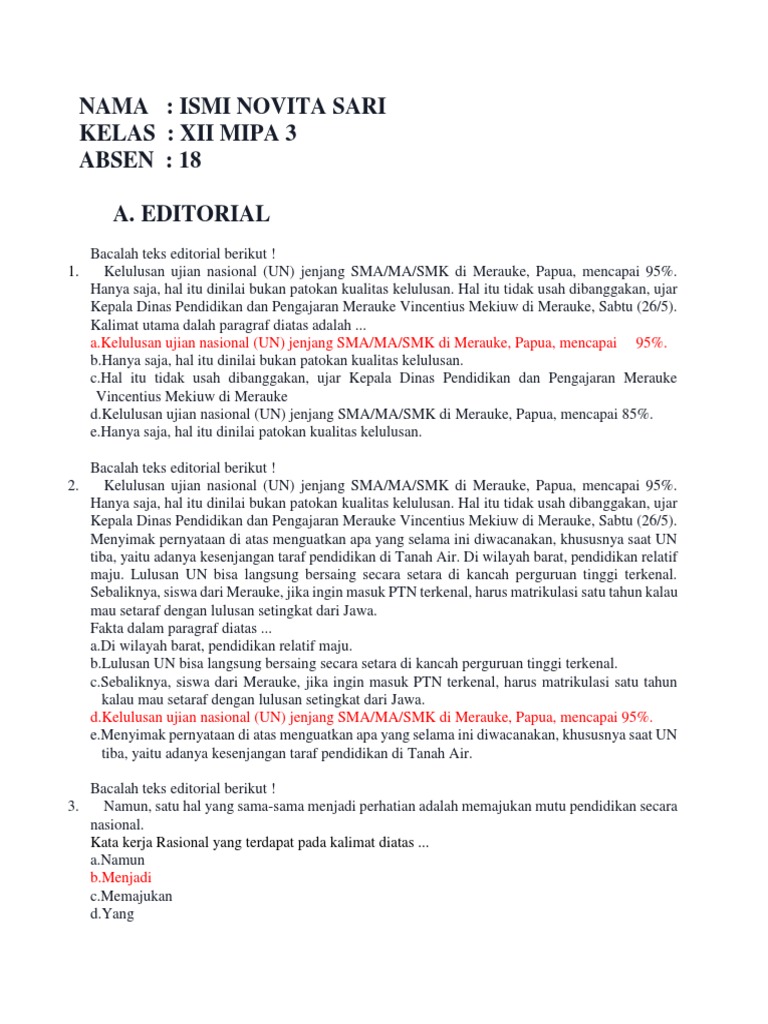 NAMA : ISMI NOVITA SARI
KELAS : XII MIPA 3
ABSEN : 18

A. EDITORIAL

Bacalah teks editorial berikut !
1. Kelulusan ujian nasional (UN) jenjang SMA/MA/SMK di Merauke, Papua, mencapai 95%. Hanya saja, hal itu dinilai bukan patokan kualitas kelulusan. Hal itu tidak usah dibanggakan, ujar Kepala Dinas Pendidikan dan Pengajaran Merauke Vincentius Mekiuw di Merauke, Sabtu (26/5).
Kalimat utama dalah paragraf diatas adalah ...
a.Kelulusan ujian nasional (UN) jenjang SMA/MA/SMK di Merauke, Papua, mencapai 95%.
b.Hanya saja, hal itu dinilai bukan patokan kualitas kelulusan.
c.Hal itu tidak usah dibanggakan, ujar Kepala Dinas Pendidikan dan Pengajaran Merauke Vincentius Mekiuw di Merauke
d.Kelulusan ujian nasional (UN) jenjang SMA/MA/SMK di Merauke, Papua, mencapai 85%.
e.Hanya saja, hal itu dinilai patokan kualitas kelulusan.

Bacalah teks editorial berikut !
2. Kelulusan ujian nasional (UN) jenjang SMA/MA/SMK di Merauke, Papua, mencapai 95%. Hanya saja, hal itu dinilai bukan patokan kualitas kelulusan. Hal itu tidak usah dibanggakan, ujar Kepala Dinas Pendidikan dan Pengajaran Merauke Vincentius Mekiuw di Merauke, Sabtu (26/5). Menyimak pernyataan di atas menguatkan apa yang selama ini diwacanakan, khususnya saat UN tiba, yaitu adanya kesenjangan taraf pendidikan di Tanah Air. Di wilayah barat, pendidikan relatif maju. Lulusan UN bisa langsung bersaing secara setara di kancah perguruan tinggi terkenal. Sebaliknya, siswa dari Merauke, jika ingin masuk PTN terkenal, harus matrikulasi satu tahun kalau mau setaraf dengan lulusan setingkat dari Jawa.
Fakta dalam paragraf diatas ...
a.Di wilayah barat, pendidikan relatif maju.
b.Lulusan UN bisa langsung bersaing secara setara di kancah perguruan tinggi terkenal.
c.Sebaliknya, siswa dari Merauke, jika ingin masuk PTN terkenal, harus matrikulasi satu tahun kalau mau setaraf dengan lulusan setingkat dari Jawa.
d.Kelulusan ujian nasional (UN) jenjang SMA/MA/SMK di Merauke, Papua, mencapai 95%.
e.Menyimak pernyataan di atas menguatkan apa yang selama ini diwacanakan, khususnya saat UN tiba, yaitu adanya kesenjangan taraf pendidikan di Tanah Air.

Bacalah teks editorial berikut !
3. Namun, satu hal yang sama-sama menjadi perhatian adalah memajukan mutu pendidikan secara nasional.
Kata kerja Rasional yang terdapat pada kalimat diatas ...
a.Namun
b.Menjadi
c.Memajukan
d.Yang